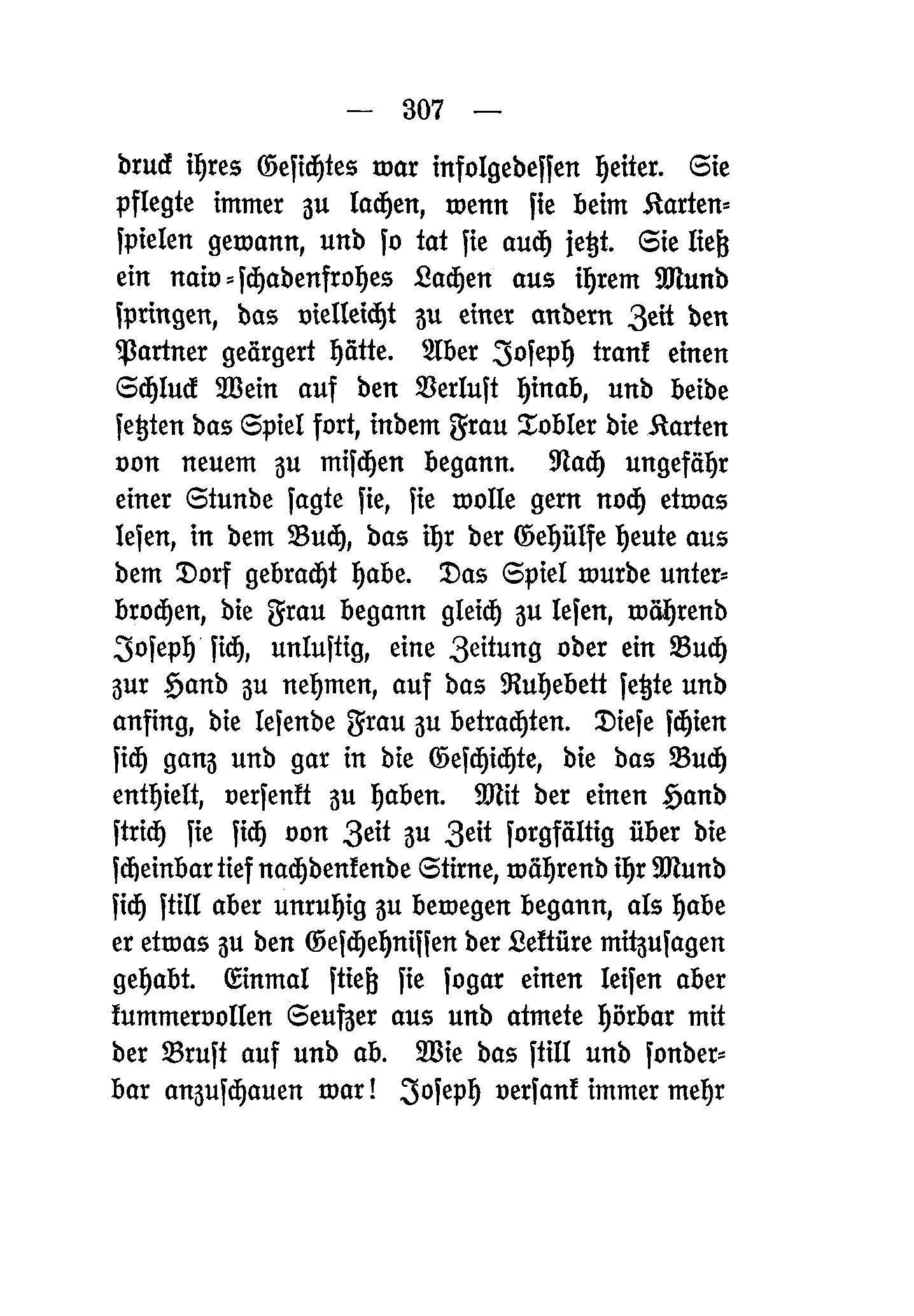 — 307 —

druck ihres Gesichtes war infolgedessen heiter. Sie pflegte immer zu lachen, wenn sie beim Kartenspielen gewann, und so tat sie auch jetzt. Sie ließ ein naiv-schadenfrohes Lachen aus ihrem Mund springen, das vielleicht zu einer andern Zeit den Partner geärgert hätte. Aber Joseph trank einen Schluck Wein auf den Verlust hinab, und beide setzten das Spiel fort, indem Frau Tobler die Karten von neuem zu mischen begann. Nach ungefähr einer Stunde sagte sie, sie wolle gern noch etwas lesen, in dem Buch, das ihr der Gehülfe heute aus dem Dorf gebracht habe. Das Spiel wurde unterbrochen, die Frau begann gleich zu lesen, während Joseph sich, unlustig, eine Zeitung oder ein Buch zur Hand zu nehmen, auf das Ruhebett setzte und anfing, die lesende Frau zu betrachten. Diese schien sich ganz und gar in die Geschichte, die das Buch enthielt, versenkt zu haben. Mit der einen Hand strich sie sich von Zeit zu Zeit sorgfältig über die scheinbar tief nachdenkende Stirne, während ihr Mund sich still aber unruhig zu bewegen begann, als habe er etwas zu den Geschehnissen der Lektüre mitzusagen gehabt. Einmal stieß sie sogar einen leisen aber kummervollen Seufzer aus und atmete hörbar mit der Brust auf und ab. Wie das still und sonderbar anzuschauen war! Joseph versank immer mehr